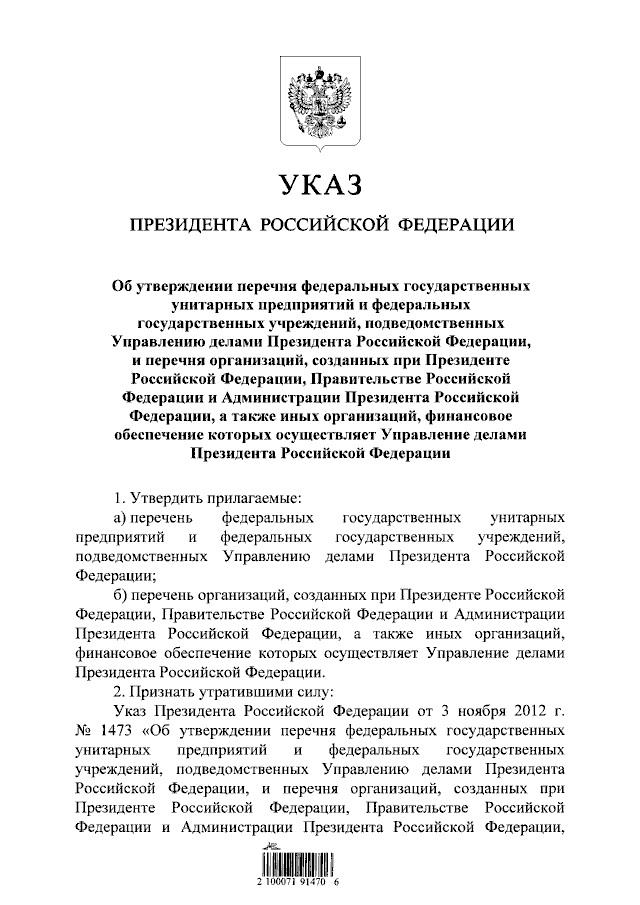 УКАЗ

ПРЕЗИДЕНТА РОССИЙСКОЙ ФЕДЕРАЦИИ

Об утверждении перечня федеральных государственных унитарных предприятий и федеральных государственных учреждений, подведомственных Управлению делами Президента Российской Федерации, и перечня организаций, созданных при Президенте Российской Федерации, Правительстве Российской Федерации и Администрации Президента Российской Федерации, а также иных организаций, финансовое обеспечение которых осуществляет Управление делами Президента Российской Федерации

1. Утвердить прилагаемые:

а) перечень федеральных государственных унитарных предприятий и федеральных государственных учреждений, подведомственных Управлению делами Президента Российской Федерации;

б) перечень организаций, созданных при Президенте Российской Федерации, Правительстве Российской Федерации и Администрации Президента Российской Федерации, а также иных организаций, финансовое обеспечение которых осуществляет Управление делами Президента Российской Федерации.

2. Признать утратившими силу:

Указ Президента Российской Федерации от 3 ноября 2012 г. № 1473 «Об утверждении перечня федеральных государственных унитарных предприятий и федеральных государственных учреждений, подведомственных Управлению делами Президента Российской Федерации, и перечня организаций, созданных при Президенте Российской Федерации, Правительстве Российской Федерации и Администрации Президента Российской Федерации,

2 100071 91470 6